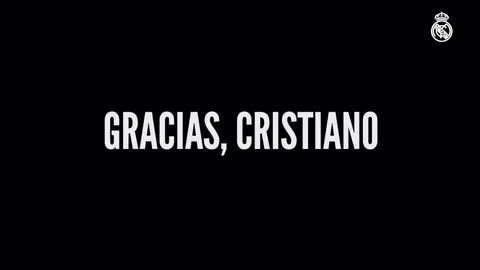 GRACIAS, CRISTIANO